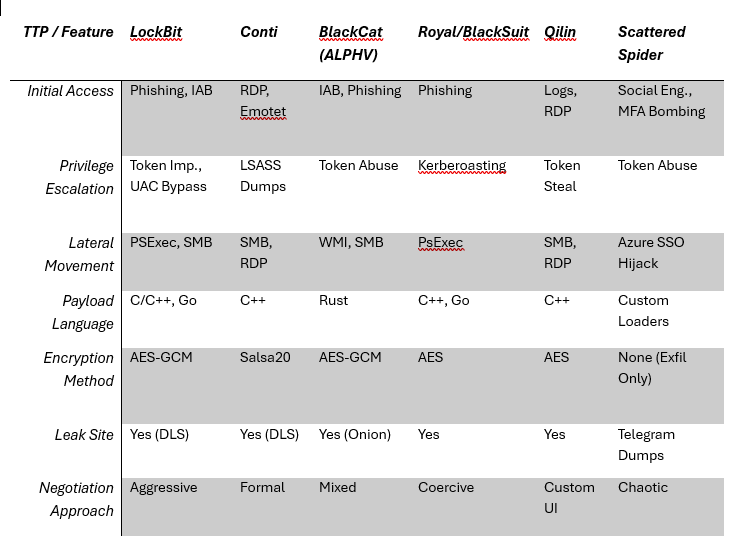 | TTP / Feature | LockBit | Conti | BlackCat (ALPHV) | Royal/BlackSuit | Qilin | Scattered Spider |
|---|---|---|---|---|---|---|
| Initial Access | Phishing, IAB | RDP, Emotet | IAB, Phishing | Phishing | Logs, RDP | Social Eng., MFA Bombing |
| Privilege Escalation | Token Imp., UAC Bypass | LSASS Dumps | Token Abuse | Kerberoasting | Token Steal | Token Abuse |
| Lateral Movement | PSExec, SMB | SMB, RDP | WMI, SMB | PsExec | SMB, RDP | Azure SSO Hijack |
| Payload Language | C/C++, Go | C++ | Rust | C++, Go | C++ | Custom Loaders |
| Encryption Method | AES-GCM | Salsa20 | AES-GCM | AES | AES | None (Exfil Only) |
| Leak Site | Yes (DLS) | Yes (DLS) | Yes (Onion) | Yes | Yes | Telegram Dumps |
| Negotiation Approach | Aggressive | Formal | Mixed | Coercive | Custom UI | Chaotic |